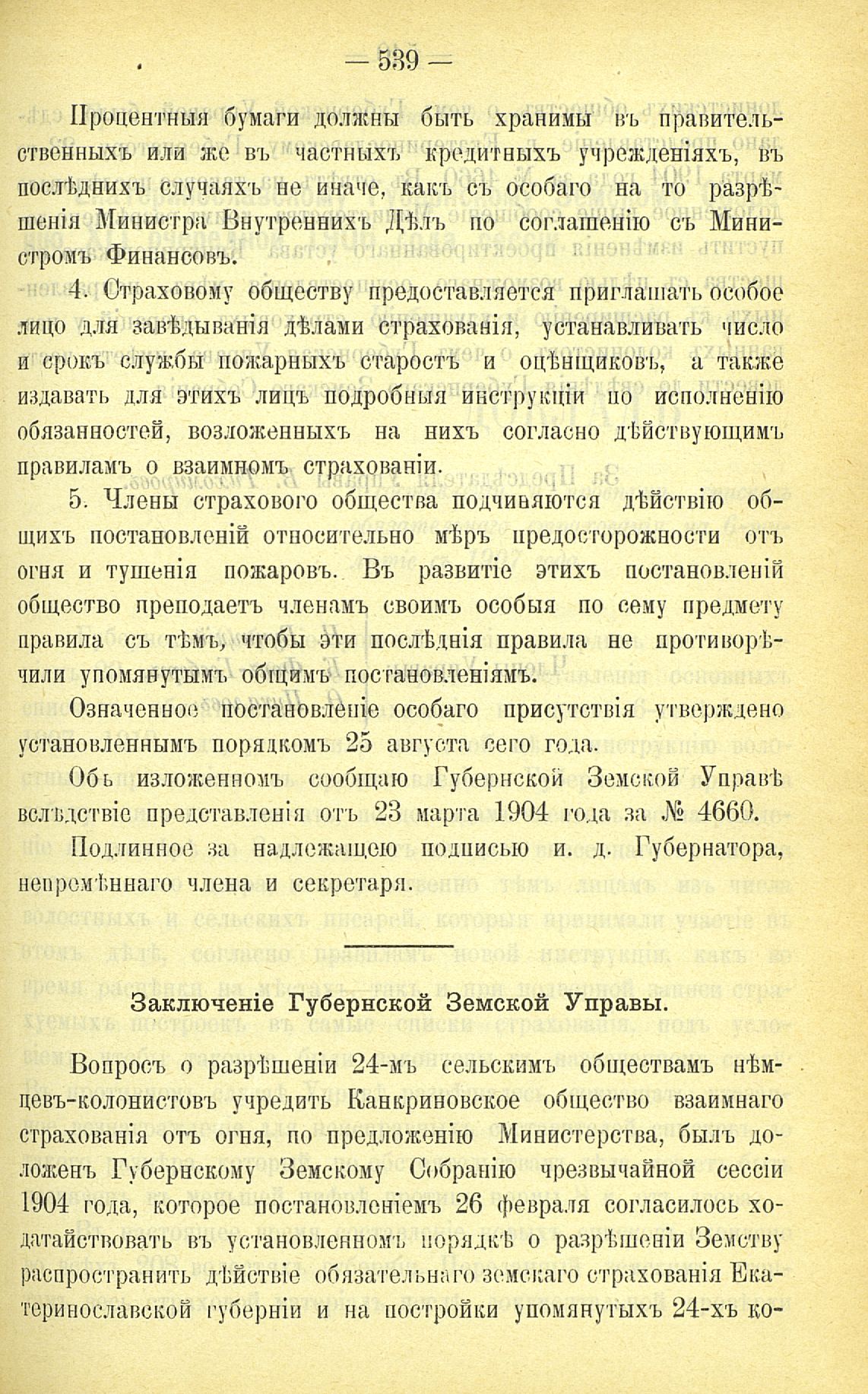 — 539 —

Процентныя бумаги должны быть хранимы въ правительственныхъ или же въ частныхъ кредитныхъ учрежденіяхъ, въ послѣднихъ случаяхъ не иначе, какъ съ особаго на то разрѣшенія Министра Внутреннихъ Дѣлъ по соглашенію съ Министромъ Финансовъ.

4. Страховому обществу предоставляется приглашать особое лицо для завѣдыванія дѣлами страхованія, устанавливать число и срокъ службы пожарныхъ старостъ и оцѣнщиковъ, а также издавать для этихъ лицъ подробныя инструкціи по исполненію обязанностей, возложенныхъ на нихъ согласно дѣйствующимъ правиламъ о взаимномъ страхованіи.

5. Члены страхового общества подчиняются дѣйствію общихъ постановленій относительно мѣръ предосторожности отъ огня и тушенія пожаровъ. Въ развитіе этихъ постановленій общество преподаетъ членамъ своимъ особыя по сему предмету правила съ тѣмъ, чтобы эти послѣднія правила не противорѣчили упомянутымъ общимъ постановленіямъ.

Означенное постановленіе особаго присутствія утверждено установленнымъ порядкомъ 25 августа сего года.

Объ изложенномъ сообщаю Губернской Земской Управѣ вслѣдствіе представленія отъ 23 марта 1904 года за № 4660.

Подлинное за надлежащею подписью и. д. Губернатора, непремѣннаго члена и секретаря.

Заключеніе Губернской Земской Управы.

Вопросъ о разрѣшеніи 24-мъ сельскимъ обществамъ нѣмцевъ-колонистовъ учредить Канкриновское общество взаимнаго страхованія отъ огня, по предложенію Министерства, былъ доложенъ Губернскому Земскому Собранію чрезвычайной сессіи 1904 года, которое постановленіемъ 26 февраля согласилось ходатайствовать въ установленномъ порядкѣ о разрѣшеніи Земству распространить дѣйствіе обязательнаго земскаго страхованія Екатеринославской губерніи и на постройки упомянутыхъ 24-хъ ко-